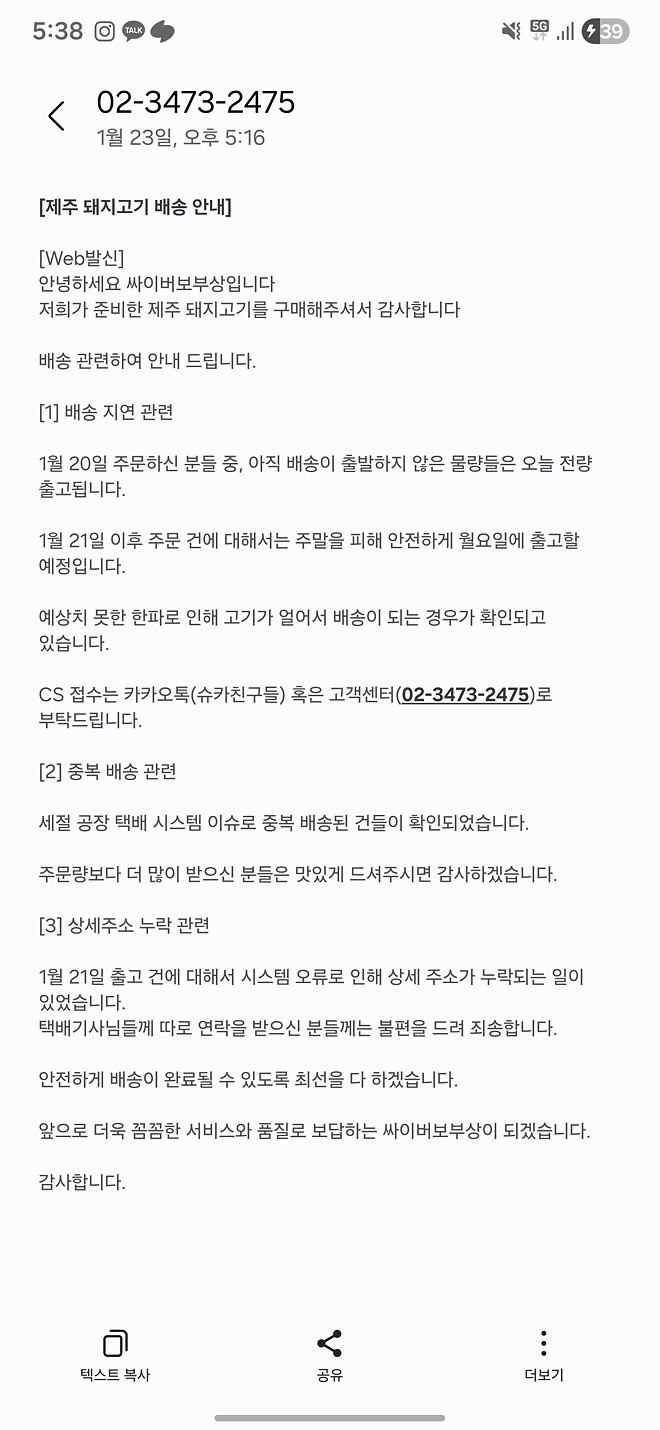 5:38 TALK 5G 39

02-3473-2475
1월 23일, 오후 5:16

[제주 돼지고기 배송 안내]

[Web발신]
안녕하세요 싸이버보부상입니다
저희가 준비한 제주 돼지고기를 구매해주셔서 감사합니다

배송 관련하여 안내 드립니다.

[1] 배송 지연 관련

1월 20일 주문하신 분들 중, 아직 배송이 출발하지 않은 물량들은 오늘 전량 출고됩니다.

1월 21일 이후 주문 건에 대해서는 주말을 피해 안전하게 월요일에 출고할 예정입니다.

예상치 못한 한파로 인해 고기가 얼어서 배송이 되는 경우가 확인되고 있습니다.

CS 접수는 카카오톡(슈카친구들) 혹은 고객센터(02-3473-2475)로 부탁드립니다.

[2] 중복 배송 관련

세절 공장 택배 시스템 이슈로 중복 배송된 건들이 확인되었습니다.

주문량보다 더 많이 받으신 분들은 맛있게 드셔주시면 감사하겠습니다.

[3] 상세주소 누락 관련

1월 21일 출고 건에 대해서 시스템 오류로 인해 상세 주소가 누락되는 일이 있었습니다.
택배기사님들께 따로 연락을 받으신 분들께는 불편을 드려 죄송합니다.

안전하게 배송이 완료될 수 있도록 최선을 다 하겠습니다.

앞으로 더욱 꼼꼼한 서비스와 품질로 보답하는 싸이버보부상이 되겠습니다.

감사합니다.

텍스트 복사
공유
더보기